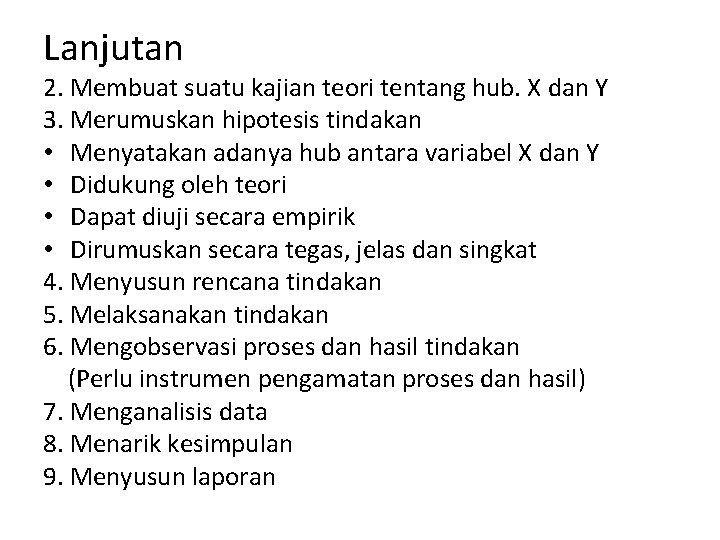 Lanjutan

2. Membuat suatu kajian teori tentang hub. X dan Y
3. Merumuskan hipotesis tindakan
• Menyatakan adanya hub antara variabel X dan Y
• Didukung oleh teori
• Dapat diuji secara empirik
• Dirumuskan secara tegas, jelas dan singkat
4. Menyusun rencana tindakan
5. Melaksanakan tindakan
6. Mengobservasi proses dan hasil tindakan
(Perlu instrumen pengamatan proses dan hasil)
7. Menganalisis data
8. Menarik kesimpulan
9. Menyusun laporan